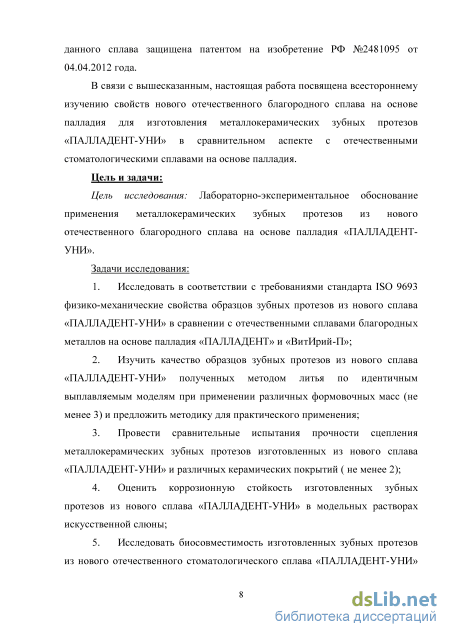 данного сплава защищена патентом на изобретение РФ №2481095 от 04.04.2012 года.

В связи с вышесказанным, настоящая работа посвящена всестороннему изучению свойств нового отечественного благородного сплава на основе палладия для изготовления металлокерамических зубных протезов «ПАЛЛАДЕНТ-УНИ» в сравнительном аспекте с отечественными стоматологическими сплавами на основе палладия.

Цель и задачи:

Цель исследования: Лабораторно-экспериментальное обоснование применения металлокерамических зубных протезов из нового отечественного благородного сплава на основе палладия «ПАЛЛАДЕНТ-УНИ».

Задачи исследования:

1. Исследовать в соответствии с требованиями стандарта ISO 9693 физико-механические свойства образцов зубных протезов из нового сплава «ПАЛЛАДЕНТ-УНИ» в сравнении с отечественными сплавами благородных металлов на основе палладия «ПАЛЛАДЕНТ» и «ВитИрий-П»;

2. Изучить качество образцов зубных протезов из нового сплава «ПАЛЛАДЕНТ-УНИ» полученных методом литья по идентичным выплавляемым моделям при применении различных формовочных масс (не менее 3) и предложить методику для практического применения;

3. Провести сравнительные испытания прочности сцепления металлокерамических зубных протезов изготовленных из нового сплава «ПАЛЛАДЕНТ-УНИ» и различных керамических покрытий ( не менее 2);

4. Оценить коррозионную стойкость изготовленных зубных протезов из нового сплава «ПАЛЛАДЕНТ-УНИ» в модельных растворах искусственной слюны;

5. Исследовать биосовместимость изготовленных зубных протезов из нового отечественного стоматологического сплава «ПАЛЛАДЕНТ-УНИ»

8

dsLib.net
библиотека диссертаций